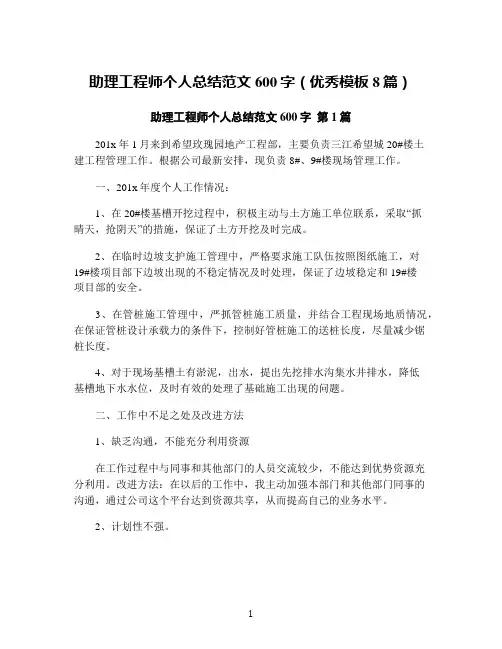 助理工程师个人总结范文 600 字（优秀模板 8 篇）

助理工程师个人总结范文 600 字 第 1 篇

201x 年 1 月来到希望玫瑰园地产工程部，主要负责三江希望城 20#楼土建工程管理工作。根据公司最新安排，现负责 8#、9#楼现场管理工作。

一、201x 年度个人工作情况：

1、在 20#楼基槽开挖过程中，积极主动与土方施工单位联系，采取“抓晴天，抢阴天”的措施，保证了土方开挖及时完成。

2、在临时边坡支护施工管理中，严格要求施工队伍按照图纸施工，对 19#楼项目部下边坡出现的不稳定情况及时处理，保证了边坡稳定和 19#楼项目部的安全。

3、在管桩施工管理中，严抓管桩施工质量，并结合工程现场地质情况，在保证管桩设计承载力的条件下，控制好管桩施工的送桩长度，尽量减少锯桩长度。

4、对于现场基槽土有淤泥，出水，提出先挖排水沟集水井排水，降低基槽地下水水位，及时有效的处理了基础施工出现的问题。

二、工作中不足之处及改进方法

1、缺乏沟通，不能充分利用资源

在工作过程中与同事和其他部门的人员交流较少，不能达到优势资源充分利用。改进方法：在以后的工作中，我主动加强本部门和其他部门同事的沟通，通过公司这个平台达到资源共享，从而提高自己的业务水平。

2、计划性不强。

1